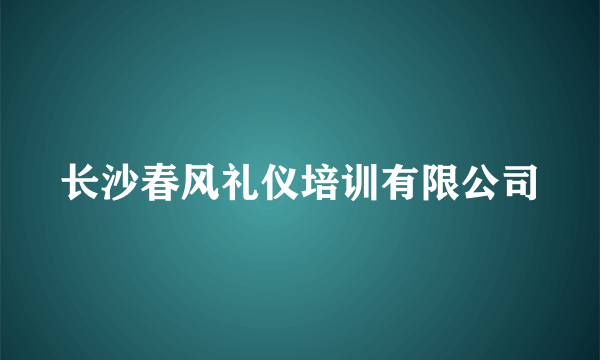 长沙春风礼仪培训有限公司